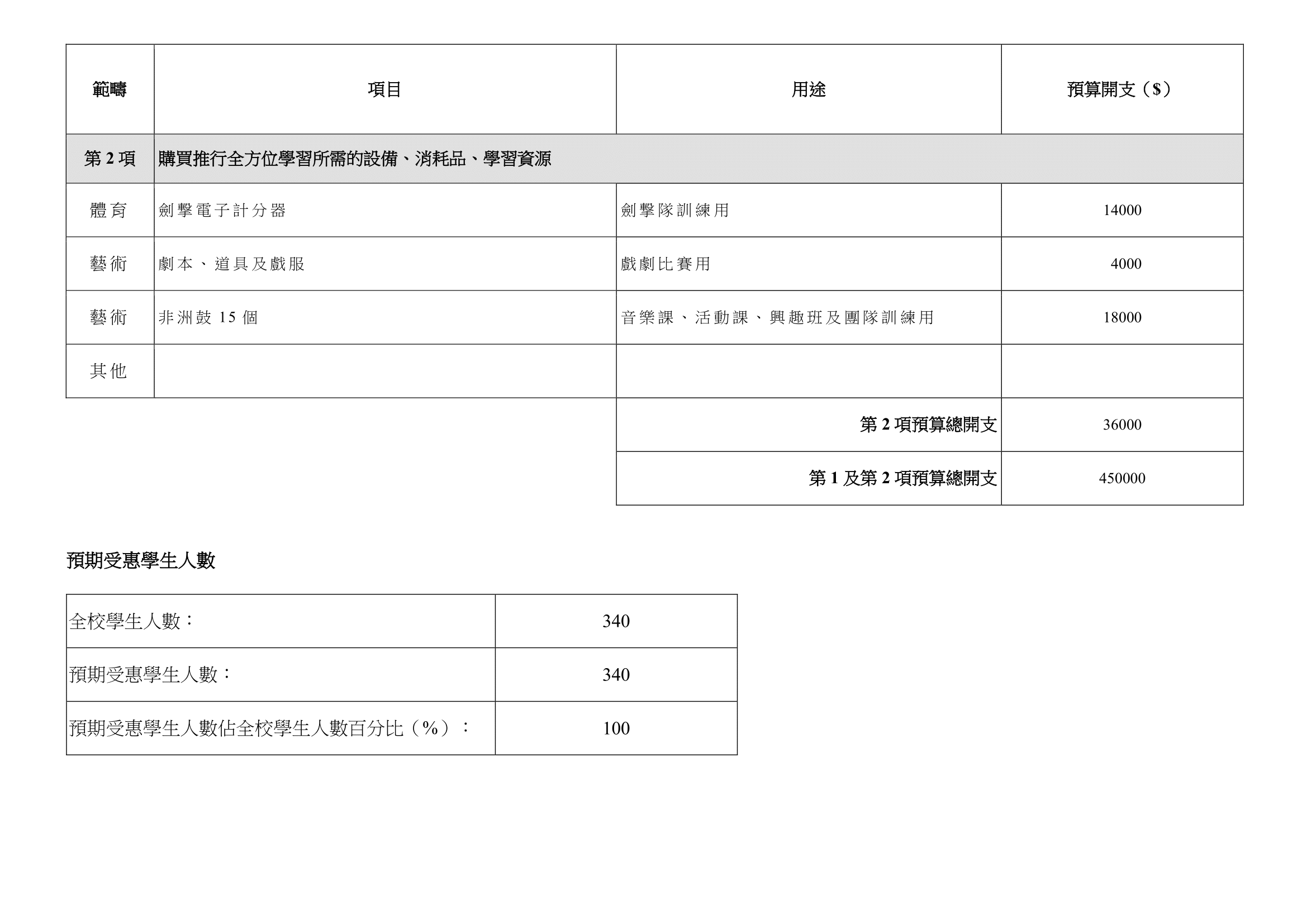 | 範疇 | 項目 | 用途 | 預算開支（$） |
|---|---|---|---|
| 第 2 項 | 購買推行全方位學習所需的設備、消耗品、學習資源 | | |
| 體育 | 劍擊電子計分器 | 劍擊隊訓練用 | 14000 |
| 藝術 | 劇本、道具及戲服 | 戲劇比賽用 | 4000 |
| 藝術 | 非洲鼓 15 個 | 音樂課、活動課、興趣班及團隊訓練用 | 18000 |
| 其他 | | | |
| | | 第 2 項預算總開支 | 36000 |
| | | 第 1 及第 2 項預算總開支 | 450000 |

預期受惠學生人數

| 全校學生人數： | 340 |
|---|---|
| 預期受惠學生人數： | 340 |
| 預期受惠學生人數佔全校學生人數百分比（%）： | 100 |